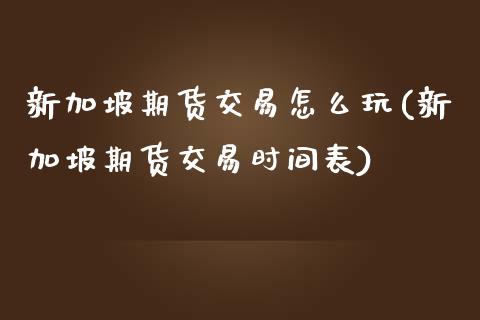 新加坡期货交易怎么玩(新加坡期货交易时间表)